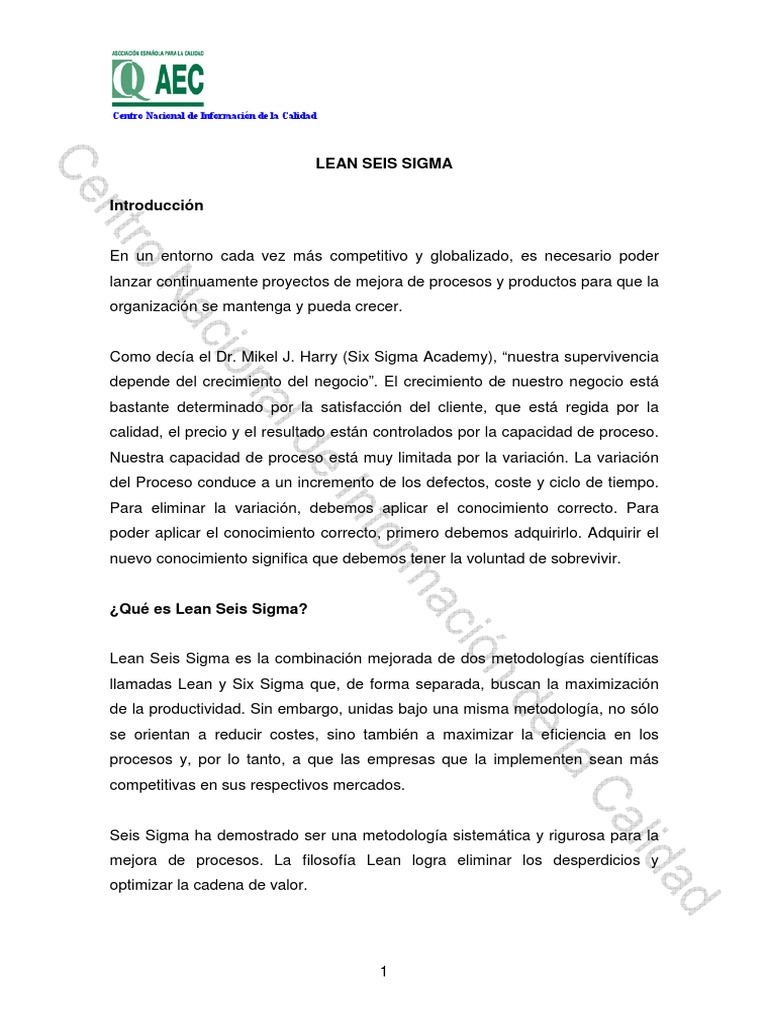 ASOCIACIÓN ESPAÑOLA PARA LA CALIDAD
AEC
Centro Nacional de Información de la Calidad

LEAN SEIS SIGMA

Introducción

En un entorno cada vez más competitivo y globalizado, es necesario poder lanzar continuamente proyectos de mejora de procesos y productos para que la organización se mantenga y pueda crecer.

Como decía el Dr. Mikel J. Harry (Six Sigma Academy), "nuestra supervivencia depende del crecimiento del negocio". El crecimiento de nuestro negocio está bastante determinado por la satisfacción del cliente, que está regida por la calidad, el precio y el resultado están controlados por la capacidad de proceso. Nuestra capacidad de proceso está muy limitada por la variación. La variación del Proceso conduce a un incremento de los defectos, coste y ciclo de tiempo. Para eliminar la variación, debemos aplicar el conocimiento correcto. Para poder aplicar el conocimiento correcto, primero debemos adquirirlo. Adquirir el nuevo conocimiento significa que debemos tener la voluntad de sobrevivir.

¿Qué es Lean Seis Sigma?

Lean Seis Sigma es la combinación mejorada de dos metodologías científicas llamadas Lean y Six Sigma que, de forma separada, buscan la maximización de la productividad. Sin embargo, unidas bajo una misma metodología, no sólo se orientan a reducir costes, sino también a maximizar la eficiencia en los procesos y, por lo tanto, a que las empresas que la implementen sean más competitivas en sus respectivos mercados.

Seis Sigma ha demostrado ser una metodología sistemática y rigurosa para la mejora de procesos. La filosofía Lean logra eliminar los desperdicios y optimizar la cadena de valor.

1

Centro Nacional de Información de la Calidad